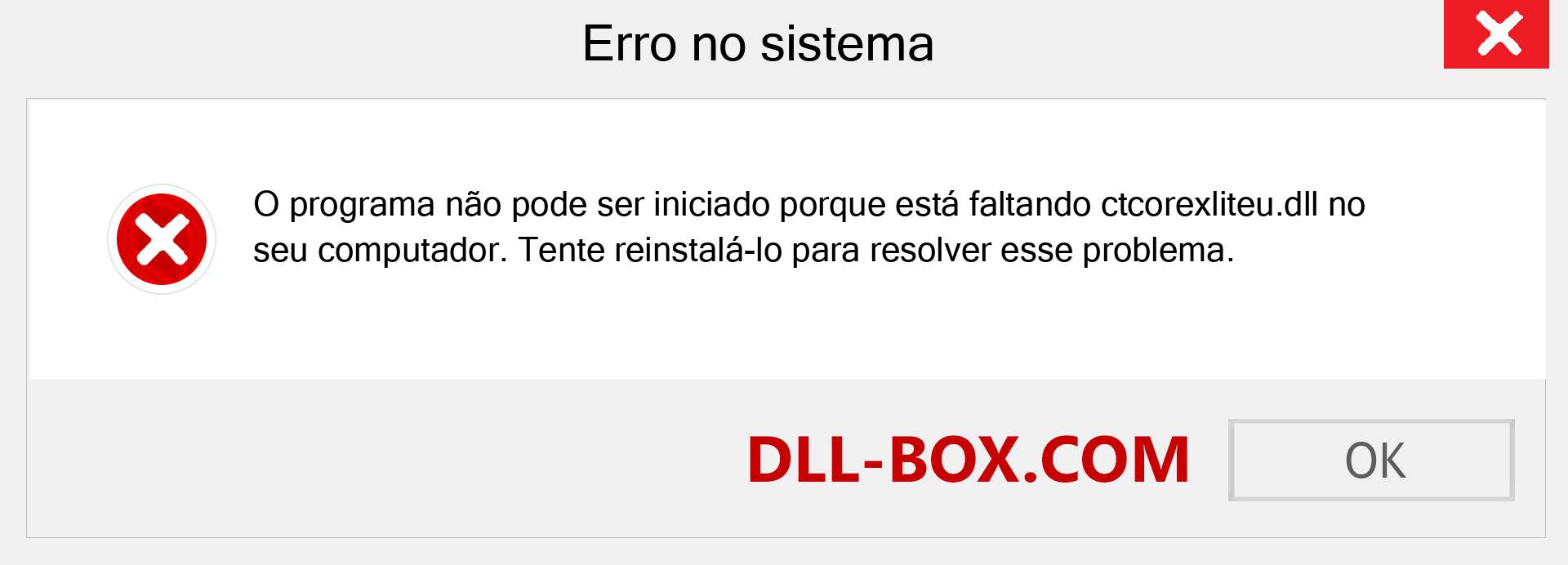 Erro no sistema

O programa não pode ser iniciado porque está faltando ctcorexliteu.dll no seu computador. Tente reinstalá-lo para resolver esse problema.

DLL-BOX.COM

OK